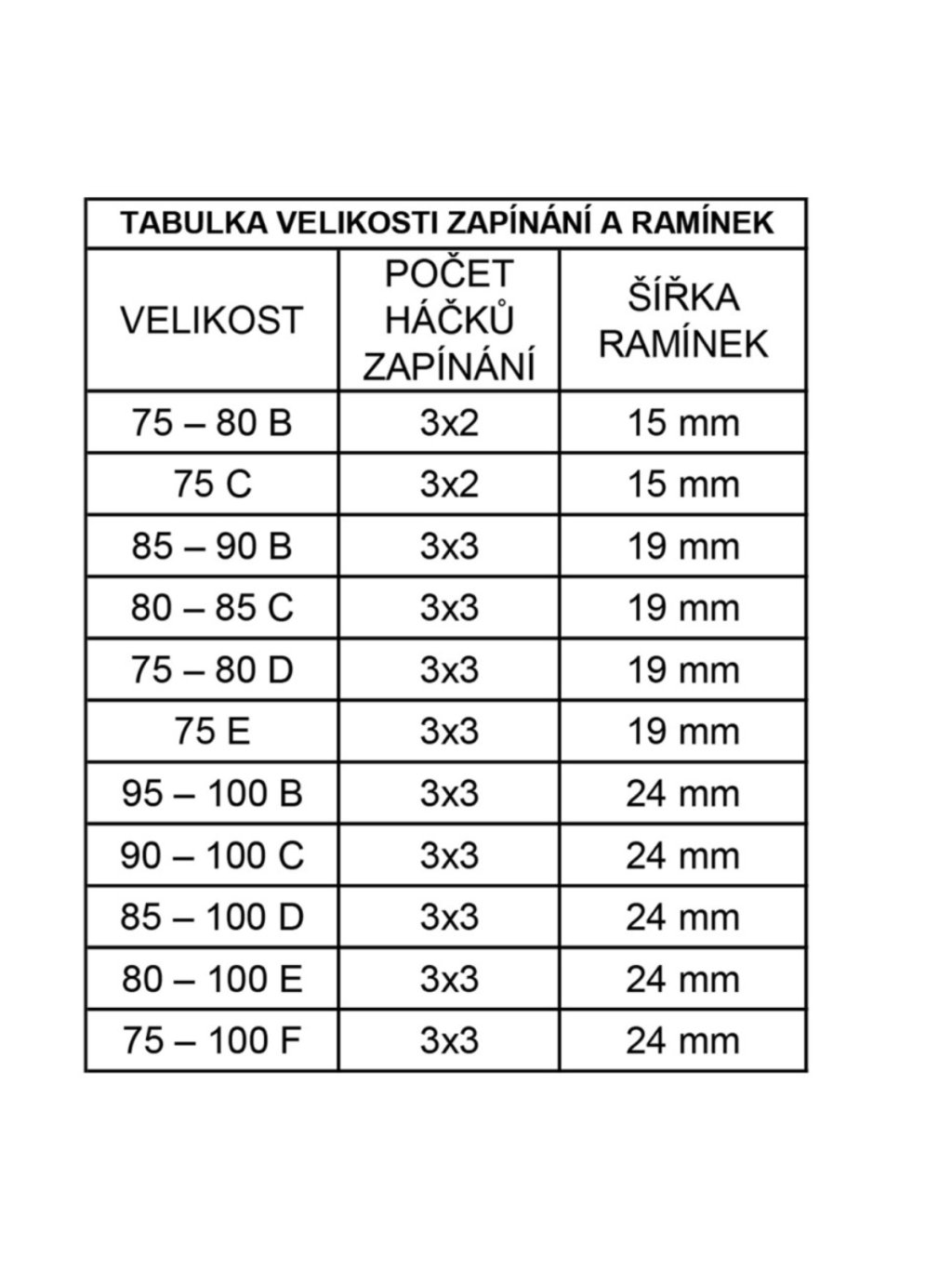 TABULKA VELIKOSTI ZAPÍNÁNÍ A RAMÍNEK

| VELIKOST | POČET HÁČKŮ ZAPÍNÁNÍ | ŠÍŘKA RAMÍNEK |
|---|---|---|
| 75 – 80 B | 3x2 | 15 mm |
| 75 C | 3x2 | 15 mm |
| 85 – 90 B | 3x3 | 19 mm |
| 80 – 85 C | 3x3 | 19 mm |
| 75 – 80 D | 3x3 | 19 mm |
| 75 E | 3x3 | 19 mm |
| 95 – 100 B | 3x3 | 24 mm |
| 90 – 100 C | 3x3 | 24 mm |
| 85 – 100 D | 3x3 | 24 mm |
| 80 – 100 E | 3x3 | 24 mm |
| 75 – 100 F | 3x3 | 24 mm |